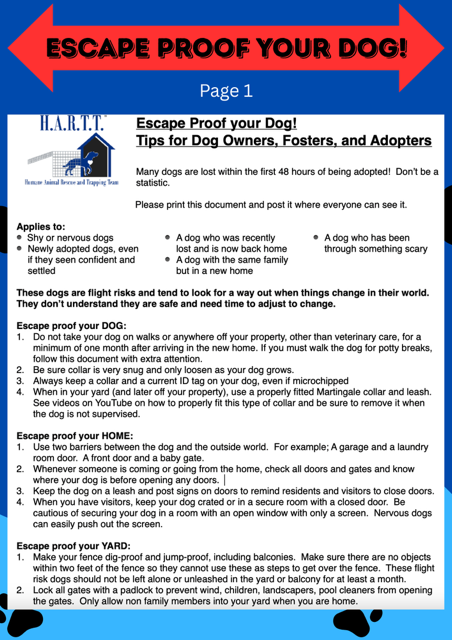 ESCAPE PROOF YOUR DOG!

Page 1

H.A.R.T.T.

Humane Animal Rescue and Trapping Team

Escape Proof your Dog!
Tips for Dog Owners, Fosters, and Adopters

Many dogs are lost within the first 48 hours of being adopted! Don't be a statistic.

Please print this document and post it where everyone can see it.

Applies to:
- Shy or nervous dogs
- Newly adopted dogs, even if they seen confident and settled
- A dog who was recently lost and is now back home
- A dog with the same family but in a new home
- A dog who has been through something scary

These dogs are flight risks and tend to look for a way out when things change in their world. They don't understand they are safe and need time to adjust to change.

Escape proof your DOG:
1. Do not take your dog on walks or anywhere off your property, other than veterinary care, for a minimum of one month after arriving in the new home. If you must walk the dog for potty breaks, follow this document with extra attention.
2. Be sure collar is very snug and only loosen as your dog grows.
3. Always keep a collar and a current ID tag on your dog, even if microchipped
4. When in your yard (and later off your property), use a properly fitted Martingale collar and leash. See videos on YouTube on how to properly fit this type of collar and be sure to remove it when the dog is not supervised.

Escape proof your HOME:
1. Use two barriers between the dog and the outside world. For example; A garage and a laundry room door. A front door and a baby gate.
2. Whenever someone is coming or going from the home, check all doors and gates and know where your dog is before opening any doors.
3. Keep the dog on a leash and post signs on doors to remind residents and visitors to close doors.
4. When you have visitors, keep your dog crated or in a secure room with a closed door. Be cautious of securing your dog in a room with an open window with only a screen. Nervous dogs can easily push out the screen.

Escape proof your YARD:
1. Make your fence dig-proof and jump-proof, including balconies. Make sure there are no objects within two feet of the fence so they cannot use these as steps to get over the fence. These flight risk dogs should not be left alone or unleashed in the yard or balcony for at least a month.
2. Lock all gates with a padlock to prevent wind, children, landscapers, pool cleaners from opening the gates. Only allow non family members into your yard when you are home.